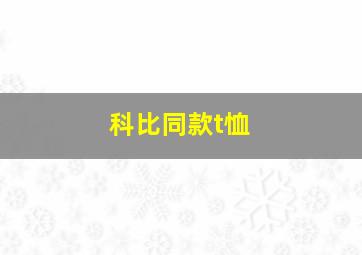 科比同款t恤